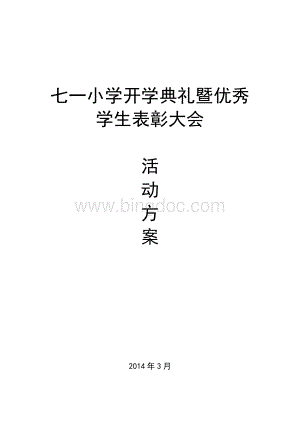 七一小学开学典礼暨优秀学生表彰大会

活
动
方
案

www.bingdoc.com

2014 年 3 月